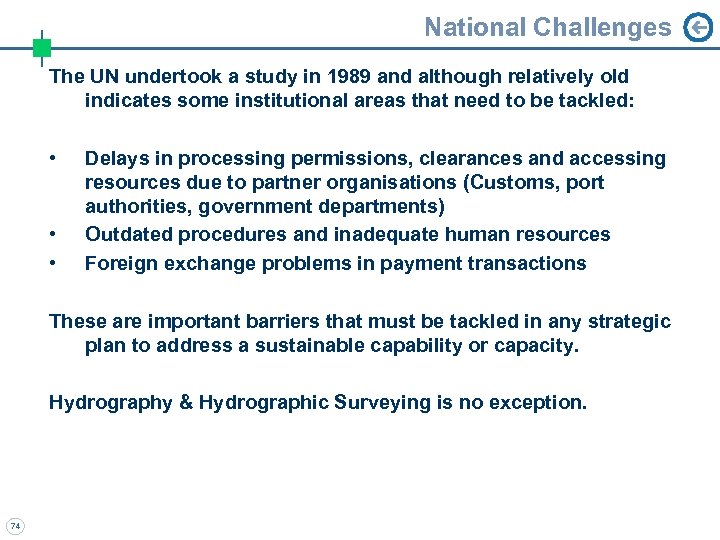 National Challenges

The UN undertook a study in 1989 and although relatively old indicates some institutional areas that need to be tackled:

• Delays in processing permissions, clearances and accessing resources due to partner organisations (Customs, port authorities, government departments)
• Outdated procedures and inadequate human resources
• Foreign exchange problems in payment transactions

These are important barriers that must be tackled in any strategic plan to address a sustainable capability or capacity.

Hydrography & Hydrographic Surveying is no exception.

74